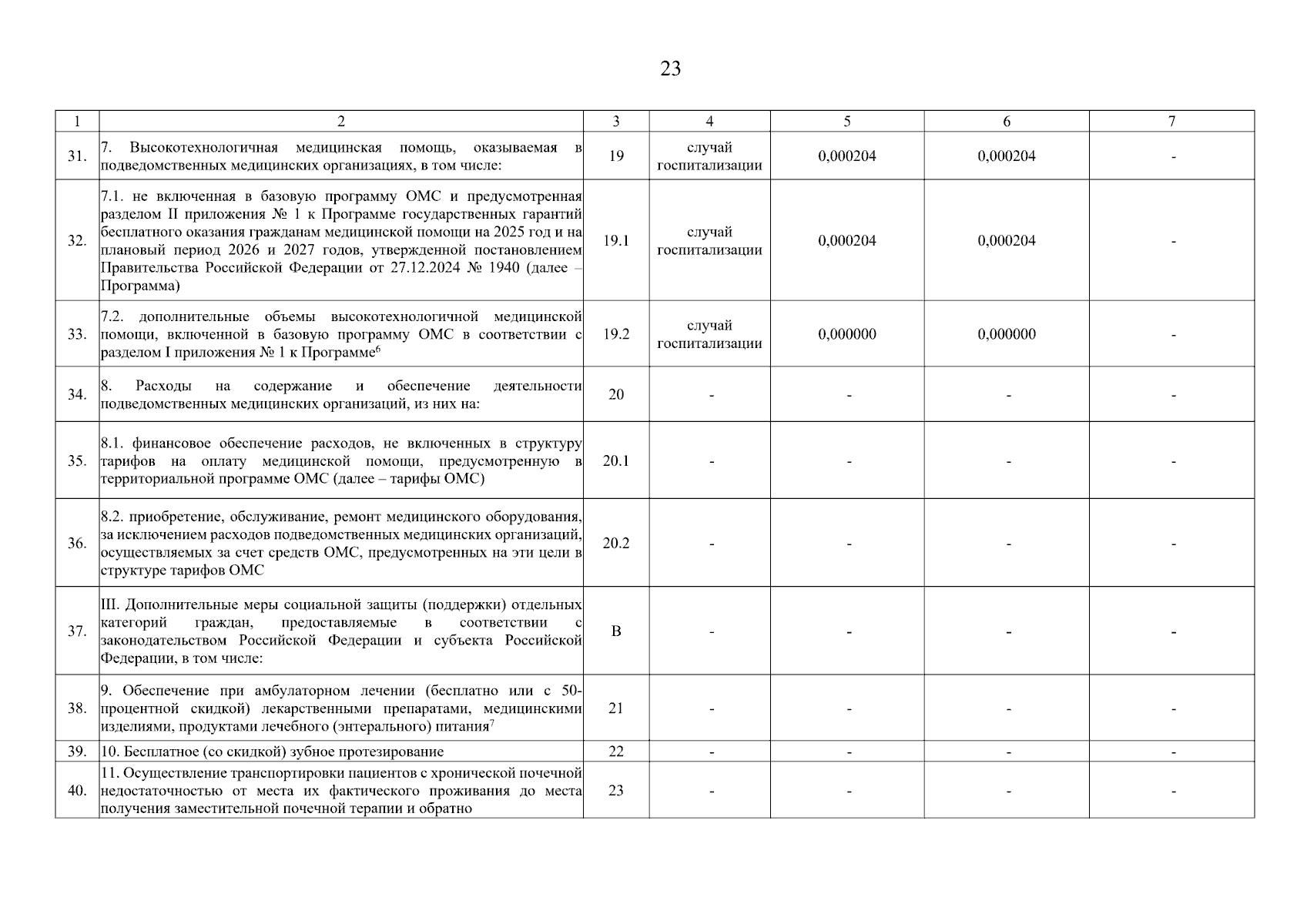 23

| 1 | 2 | 3 | 4 | 5 | 6 | 7 |
|---|---|---|---|---|---|---|
| 31. | 7. Высокотехнологичная медицинская помощь, оказываемая в подведомственных медицинских организациях, в том числе: | 19 | случай госпитализации | 0,000204 | 0,000204 | - |
| 32. | 7.1. не включенная в базовую программу ОМС и предусмотренная разделом II приложения № 1 к Программе государственных гарантий бесплатного оказания гражданам медицинской помощи на 2025 год и на плановый период 2026 и 2027 годов, утвержденной постановлением Правительства Российской Федерации от 27.12.2024 № 1940 (далее – Программа) | 19.1 | случай госпитализации | 0,000204 | 0,000204 | - |
| 33. | 7.2. дополнительные объемы высокотехнологичной медицинской помощи, включенной в базовую программу ОМС в соответствии с разделом I приложения № 1 к Программе$^6$ | 19.2 | случай госпитализации | 0,000000 | 0,000000 | - |
| 34. | 8. Расходы на содержание и обеспечение деятельности подведомственных медицинских организаций, из них на: | 20 | - | - | - | - |
| 35. | 8.1. финансовое обеспечение расходов, не включенных в структуру тарифов на оплату медицинской помощи, предусмотренную в территориальной программе ОМС (далее – тарифы ОМС) | 20.1 | - | - | - | - |
| 36. | 8.2. приобретение, обслуживание, ремонт медицинского оборудования, за исключением расходов подведомственных медицинских организаций, осуществляемых за счет средств ОМС, предусмотренных на эти цели в структуре тарифов ОМС | 20.2 | - | - | - | - |
| 37. | III. Дополнительные меры социальной защиты (поддержки) отдельных категорий граждан, предоставляемые в соответствии с законодательством Российской Федерации и субъекта Российской Федерации, в том числе: | В | - | - | - | - |
| 38. | 9. Обеспечение при амбулаторном лечении (бесплатно или с 50-процентной скидкой) лекарственными препаратами, медицинскими изделиями, продуктами лечебного (энтерального) питания$^7$ | 21 | - | - | - | - |
| 39. | 10. Бесплатное (со скидкой) зубное протезирование | 22 | - | - | - | - |
| 40. | 11. Осуществление транспортировки пациентов с хронической почечной недостаточностью от места их фактического проживания до места получения заместительной почечной терапии и обратно | 23 | - | - | - | - |